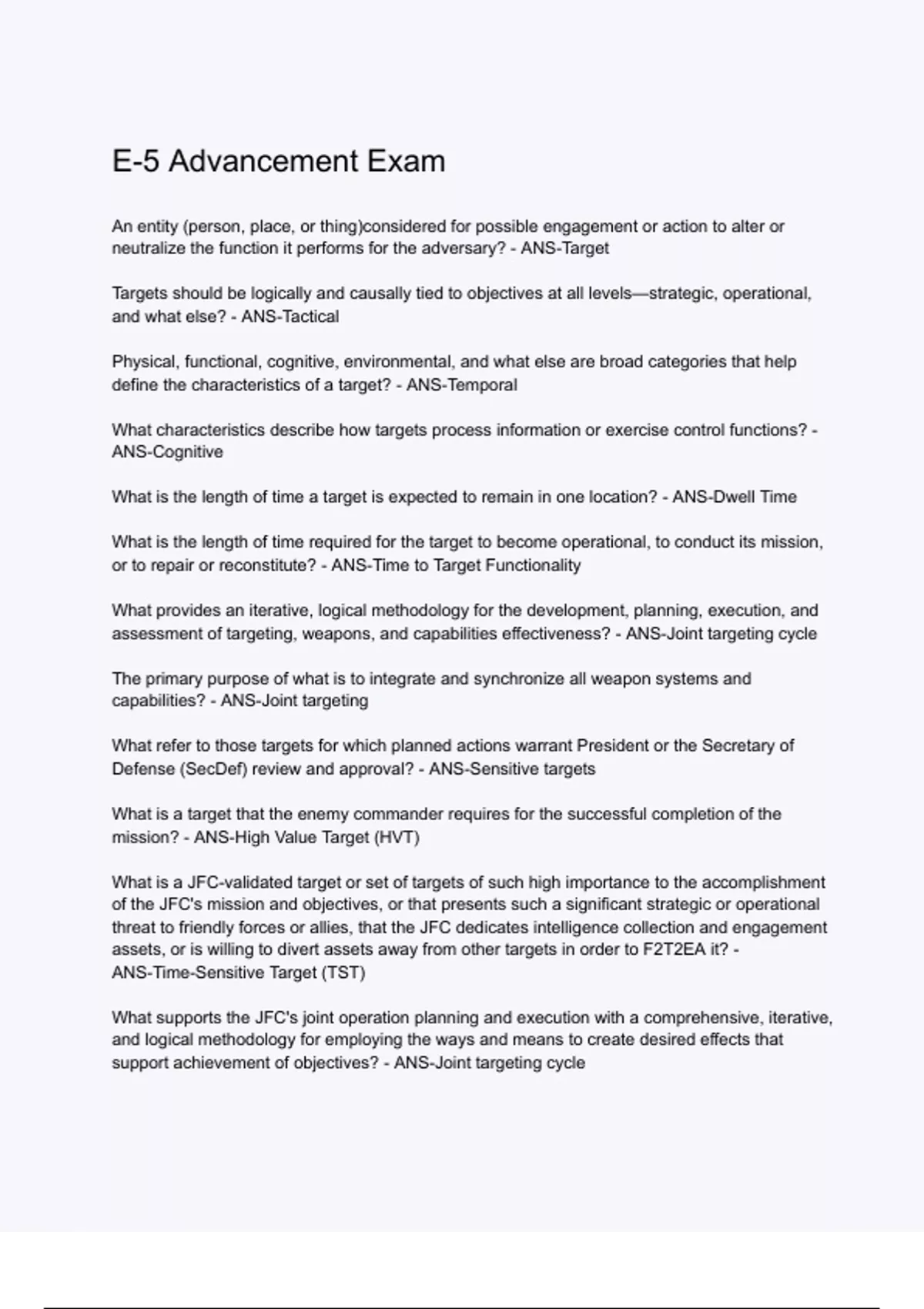 E-5 Advancement Exam

An entity (person, place, or thing)considered for possible engagement or action to alter or neutralize the function it performs for the adversary? - ANS-Target

Targets should be logically and causally tied to objectives at all levels—strategic, operational, and what else? - ANS-Tactical

Physical, functional, cognitive, environmental, and what else are broad categories that help define the characteristics of a target? - ANS-Temporal

What characteristics describe how targets process information or exercise control functions? - ANS-Cognitive

What is the length of time a target is expected to remain in one location? - ANS-Dwell Time

What is the length of time required for the target to become operational, to conduct its mission, or to repair or reconstitute? - ANS-Time to Target Functionality

What provides an iterative, logical methodology for the development, planning, execution, and assessment of targeting, weapons, and capabilities effectiveness? - ANS-Joint targeting cycle

The primary purpose of what is to integrate and synchronize all weapon systems and capabilities? - ANS-Joint targeting

What refer to those targets for which planned actions warrant President or the Secretary of Defense (SecDef) review and approval? - ANS-Sensitive targets

What is a target that the enemy commander requires for the successful completion of the mission? - ANS-High Value Target (HVT)

What is a JFC-validated target or set of targets of such high importance to the accomplishment of the JFC's mission and objectives, or that presents such a significant strategic or operational threat to friendly forces or allies, that the JFC dedicates intelligence collection and engagement assets, or is willing to divert assets away from other targets in order to F2T2EA it? - ANS-Time-Sensitive Target (TST)

What supports the JFC's joint operation planning and execution with a comprehensive, iterative, and logical methodology for employing the ways and means to create desired effects that support achievement of objectives? - ANS-Joint targeting cycle